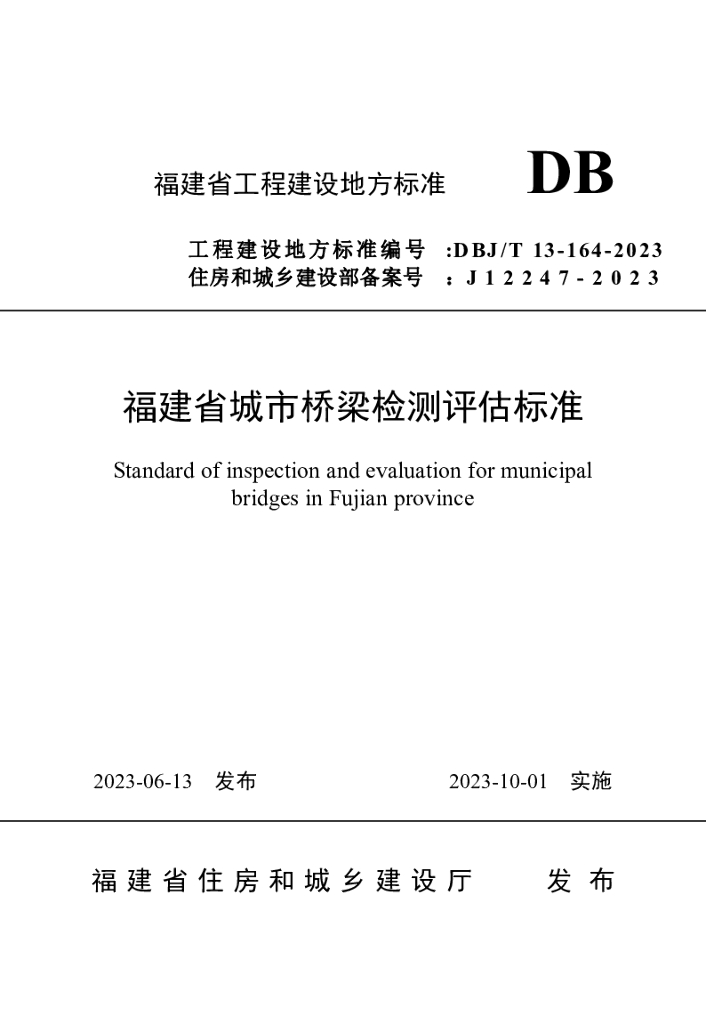 福建省工程建设地方标准 DB

工程建设地方标准编号 :DBJ/T 13-164-2023
住房和城乡建设部备案号 :J12247-2023

福建省城市桥梁检测评估标准

Standard of inspection and evaluation for municipal bridges in Fujian province

2023-06-13 发布 2023-10-01 实施

福建省住房和城乡建设厅 发布